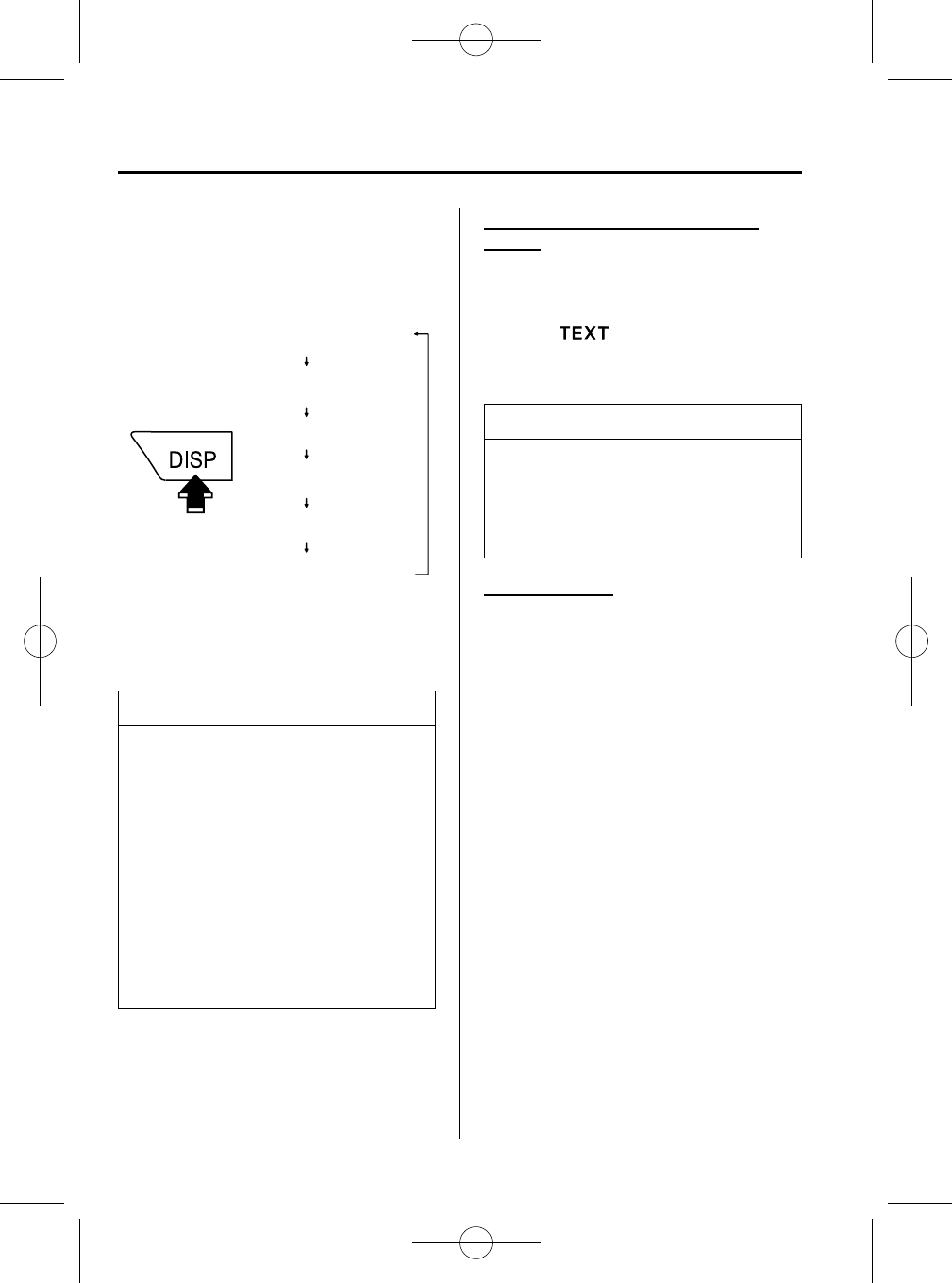 DISP

TEXT